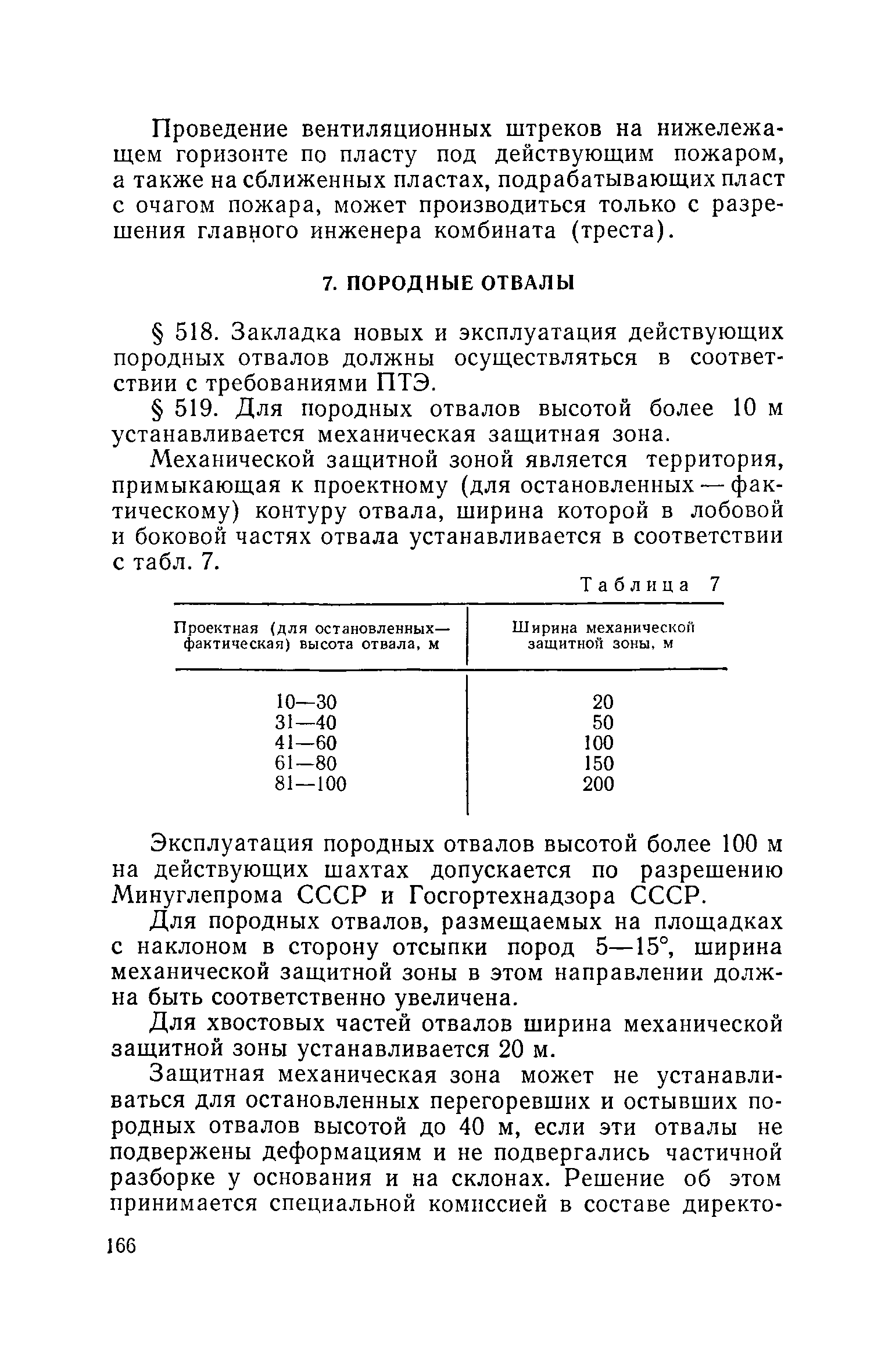 Проведение вентиляционных штреков на нижележащем горизонте по пласту под действующим пожаром, а также на сближенных пластах, подрабатывающих пласт с очагом пожара, может производиться только с разрешения главного инженера комбината (треста).

7. ПОРОДНЫЕ ОТВАЛЫ

§ 518. Закладка новых и эксплуатация действующих породных отвалов должны осуществляться в соответствии с требованиями ПТЭ.

§ 519. Для породных отвалов высотой более 10 м устанавливается механическая защитная зона.

Механической защитной зоной является территория, примыкающая к проектному (для остановленных — фактическому) контуру отвала, ширина которой в лобовой и боковой частях отвала устанавливается в соответствии с табл. 7.

Таблица 7

| Проектная (для остановленных— фактическая) высота отвала, м | Ширина механической защитной зоны, м |
|---|---|
| 10—30 | 20 |
| 31—40 | 50 |
| 41—60 | 100 |
| 61—80 | 150 |
| 81—100 | 200 |

Эксплуатация породных отвалов высотой более 100 м на действующих шахтах допускается по разрешению Минуглепрома СССР и Госгортехнадзора СССР.

Для породных отвалов, размещаемых на площадках с наклоном в сторону отсыпки пород 5—15°, ширина механической защитной зоны в этом направлении должна быть соответственно увеличена.

Для хвостовых частей отвалов ширина механической защитной зоны устанавливается 20 м.

Защитная механическая зона может не устанавливаться для остановленных перегоревших и остывших породных отвалов высотой до 40 м, если эти отвалы не подвержены деформациям и не подвергались частичной разборке у основания и на склонах. Решение об этом принимается специальной комиссией в составе директо-

166